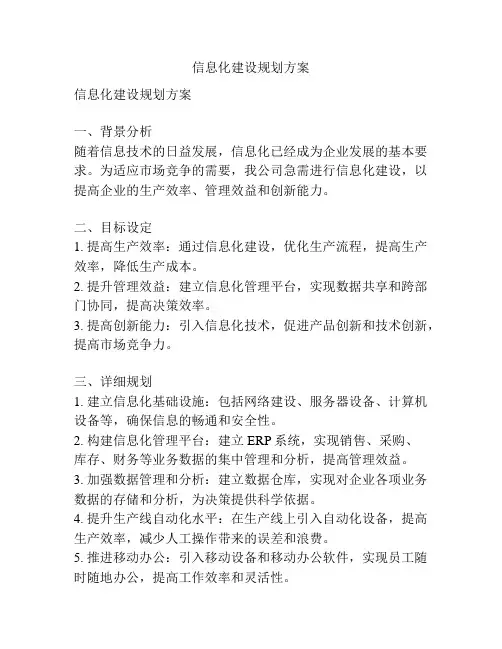 信息化建设规划方案

信息化建设规划方案

一、背景分析
随着信息技术的日益发展，信息化已经成为企业发展的基本要求。为适应市场竞争的需要，我公司急需进行信息化建设，以提高企业的生产效率、管理效益和创新能力。

二、目标设定
1. 提高生产效率：通过信息化建设，优化生产流程，提高生产效率，降低生产成本。
2. 提升管理效益：建立信息化管理平台，实现数据共享和跨部门协同，提高决策效率。
3. 提高创新能力：引入信息化技术，促进产品创新和技术创新，提高市场竞争力。

三、详细规划
1. 建立信息化基础设施：包括网络建设、服务器设备、计算机设备等，确保信息的畅通和安全性。
2. 构建信息化管理平台：建立 ERP 系统，实现销售、采购、库存、财务等业务数据的集中管理和分析，提高管理效益。
3. 加强数据管理和分析：建立数据仓库，实现对企业各项业务数据的存储和分析，为决策提供科学依据。
4. 提升生产线自动化水平：在生产线上引入自动化设备，提高生产效率，减少人工操作带来的误差和浪费。
5. 推进移动办公：引入移动设备和移动办公软件，实现员工随时随地办公，提高工作效率和灵活性。